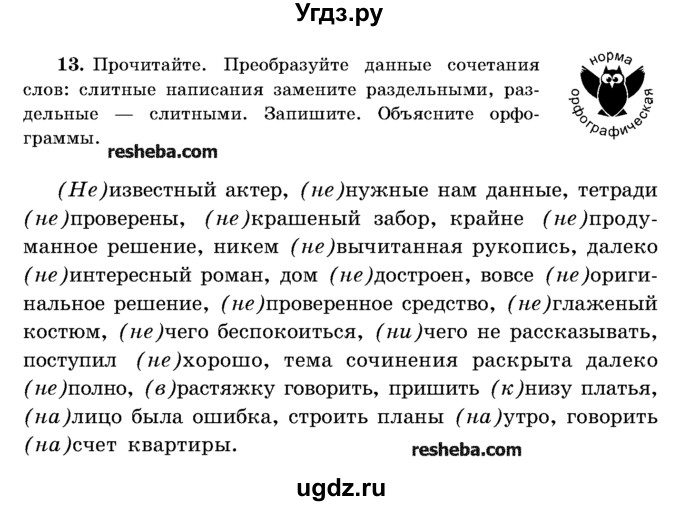 Угдз.ру

13. Прочитайте. Преобразуйте данные сочетания слов: слитные написания замените раздельными, раздельные — слитными. Запишите. Объясните орфограммы.

норма орфографическая

resheba.com

(Не)известный актер, (не)нужные нам данные, тетради (не)проверены, (не)крашеный забор, крайне (не)продуманное решение, никем (не)вычитанная рукопись, далеко (не)интересный роман, дом (не)достроен, вовсе (не)оригинальное решение, (не)проверенное средство, (не)глаженый костюм, (не)чего беспокоиться, (ни)чего не рассказывать, поступил (не)хорошо, тема сочинения раскрыта далеко (не)полно, (в)растяжку говорить, пришить (к)низу платья, (на)лицо была ошибка, строить планы (на)утро, говорить (на)счет квартиры.

resheba.com

ugdz.ru